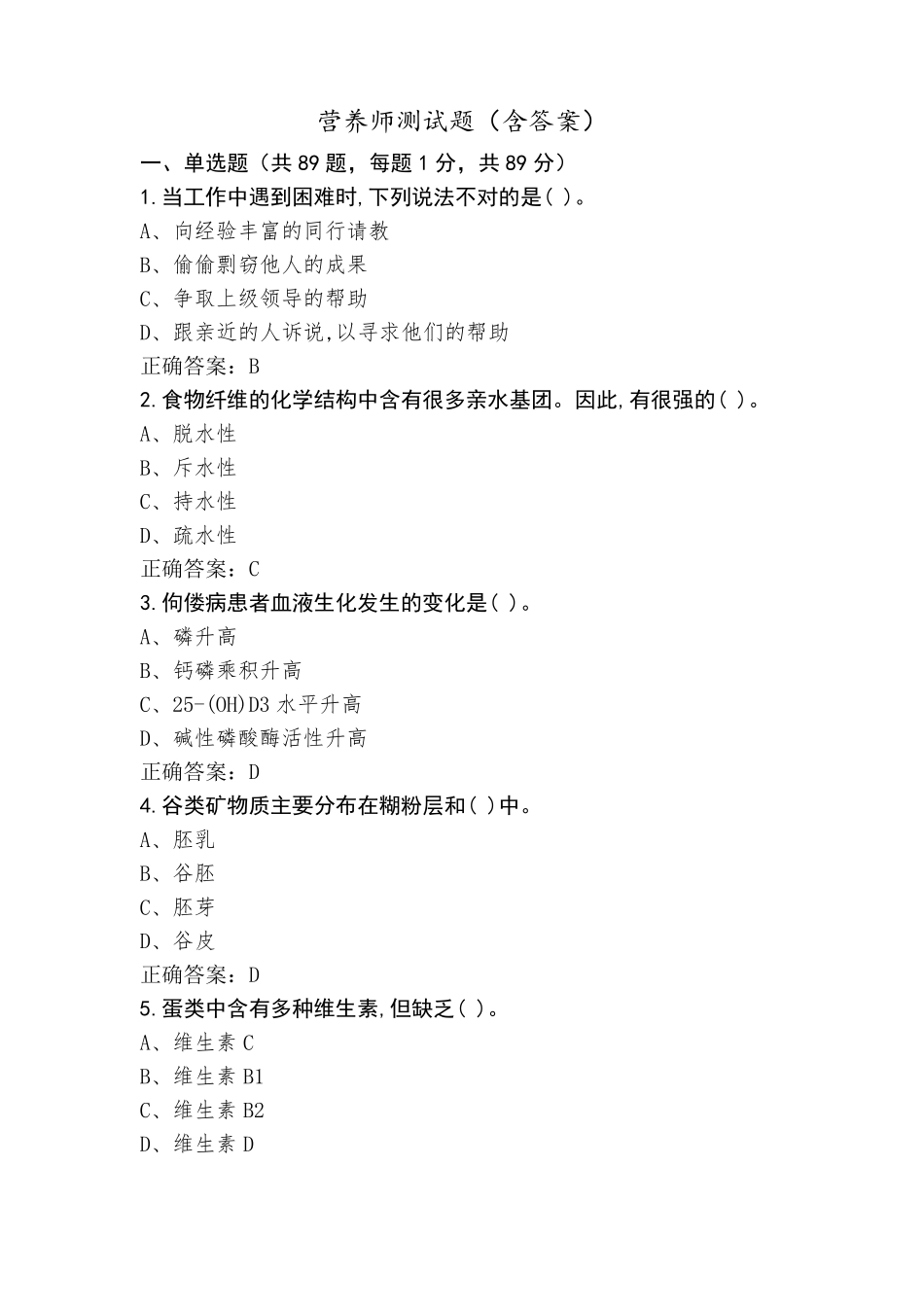 营养师测试题（含答案）

一、单选题（共 89 题，每题 1 分，共 89 分）

1.当工作中遇到困难时,下列说法不对的是( )。
A、向经验丰富的同行请教
B、偷偷剽窃他人的成果
C、争取上级领导的帮助
D、跟亲近的人诉说,以寻求他们的帮助
正确答案：B

2.食物纤维的化学结构中含有很多亲水基团。因此,有很强的( )。
A、脱水性
B、斥水性
C、持水性
D、疏水性
正确答案：C

3.佝偻病患者血液生化发生的变化是( )。
A、磷升高
B、钙磷乘积升高
C、25-(OH)D3 水平升高
D、碱性磷酸酶活性升高
正确答案：D

4.谷类矿物质主要分布在糊粉层和( )中。
A、胚乳
B、谷胚
C、胚芽
D、谷皮
正确答案：D

5.蛋类中含有多种维生素,但缺乏( )。
A、维生素 C
B、维生素 B1
C、维生素 B2
D、维生素 D